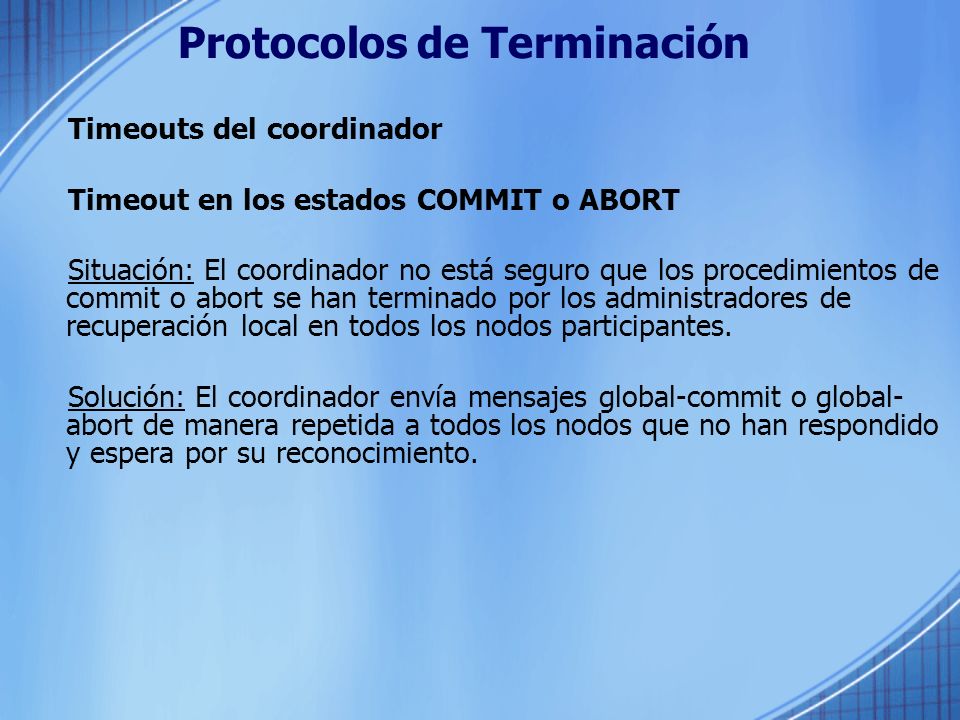 Protocolos de Terminación

Timeouts del coordinador

Timeout en los estados COMMIT o ABORT

Situación: El coordinador no está seguro que los procedimientos de commit o abort se han terminado por los administradores de recuperación local en todos los nodos participantes.

Solución: El coordinador envía mensajes global-commit o global-abort de manera repetida a todos los nodos que no han respondido y espera por su reconocimiento.